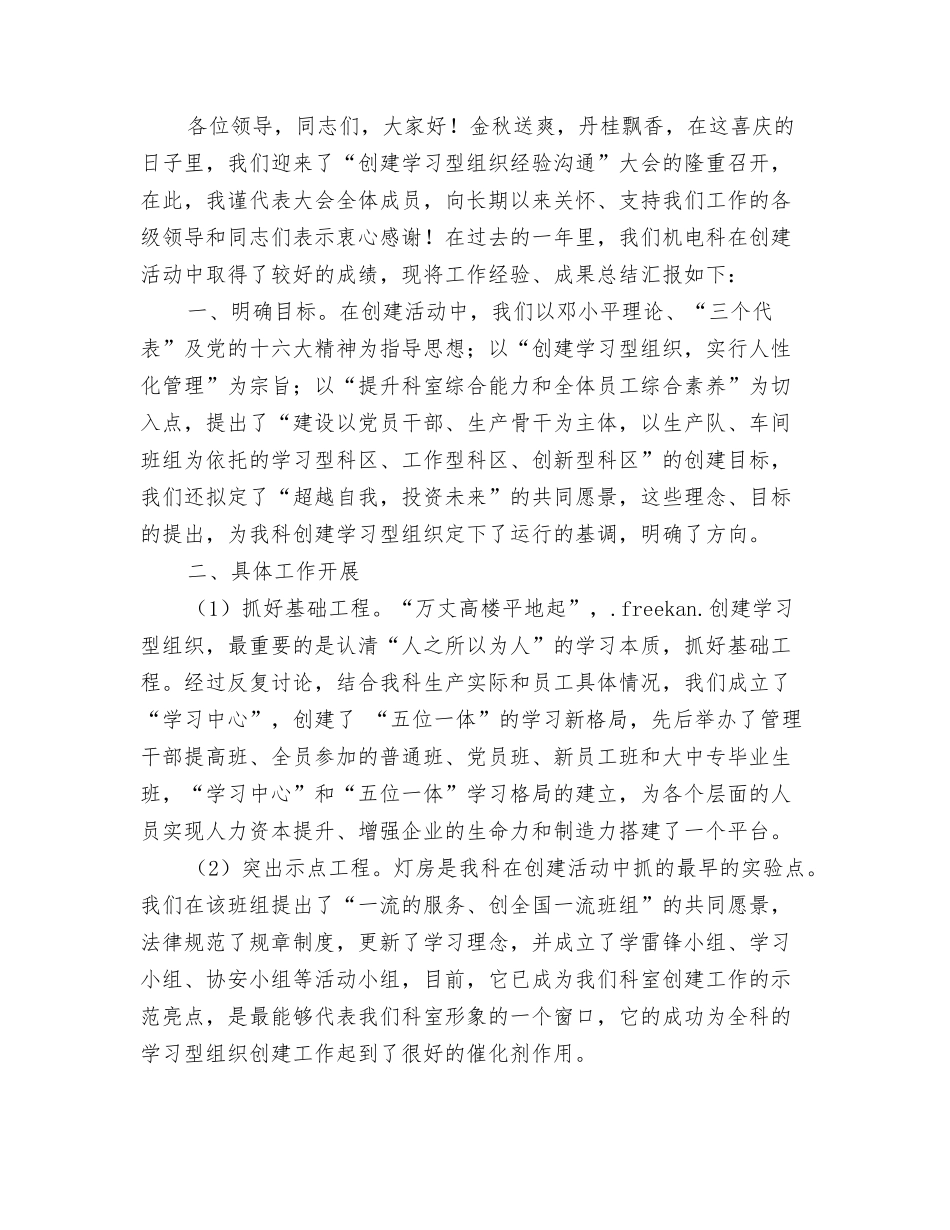 各位领导，同志们，大家好！金秋送爽，丹桂飘香，在这喜庆的日子里，我们迎来了“创建学习型组织经验沟通”大会的隆重召开，在此，我谨代表大会全体成员，向长期以来关怀、支持我们工作的各级领导和同志们表示衷心感谢！在过去的一年里，我们机电科在创建活动中取得了较好的成绩，现将工作经验、成果总结汇报如下：

一、明确目标。在创建活动中，我们以邓小平理论、“三个代表”及党的十六大精神为指导思想；以“创建学习型组织，实行人性化管理”为宗旨；以“提升科室综合能力和全体员工综合素养”为切入点，提出了“建设以党员干部、生产骨干为主体，以生产队、车间班组为依托的学习型科区、工作型科区、创新型科区”的创建目标，我们还拟定了“超越自我，投资未来”的共同愿景，这些理念、目标的提出，为我科创建学习型组织定下了运行的基调，明确了方向。

二、具体工作开展

（1）抓好基础工程。“万丈高楼平地起”，.freekan.创建学习型组织，最重要的是认清“人之所以为人”的学习本质，抓好基础工程。经过反复讨论，结合我科生产实际和员工具体情况，我们成立了“学习中心”，创建了 “五位一体”的学习新格局，先后举办了管理干部提高班、全员参加的普通班、党员班、新员工班和大中专毕业生班，“学习中心”和“五位一体”学习格局的建立，为各个层面的人员实现人力资本提升、增强企业的生命力和制造力搭建了一个平台。

（2）突出示点工程。灯房是我科在创建活动中抓的最早的实验点。我们在该班组提出了“一流的服务、创全国一流班组”的共同愿景，法律规范了规章制度，更新了学习理念，并成立了学雷锋小组、学习小组、协安小组等活动小组，目前，它已成为我们科室创建工作的示范亮点，是最能够代表我们科室形象的一个窗口，它的成功为全科的学习型组织创建工作起到了很好的催化剂作用。